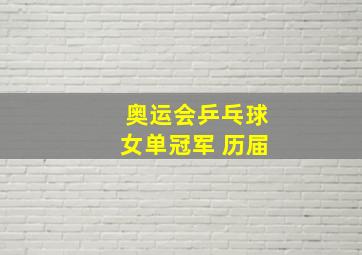 奥运会乒乓球
女单冠军 历届